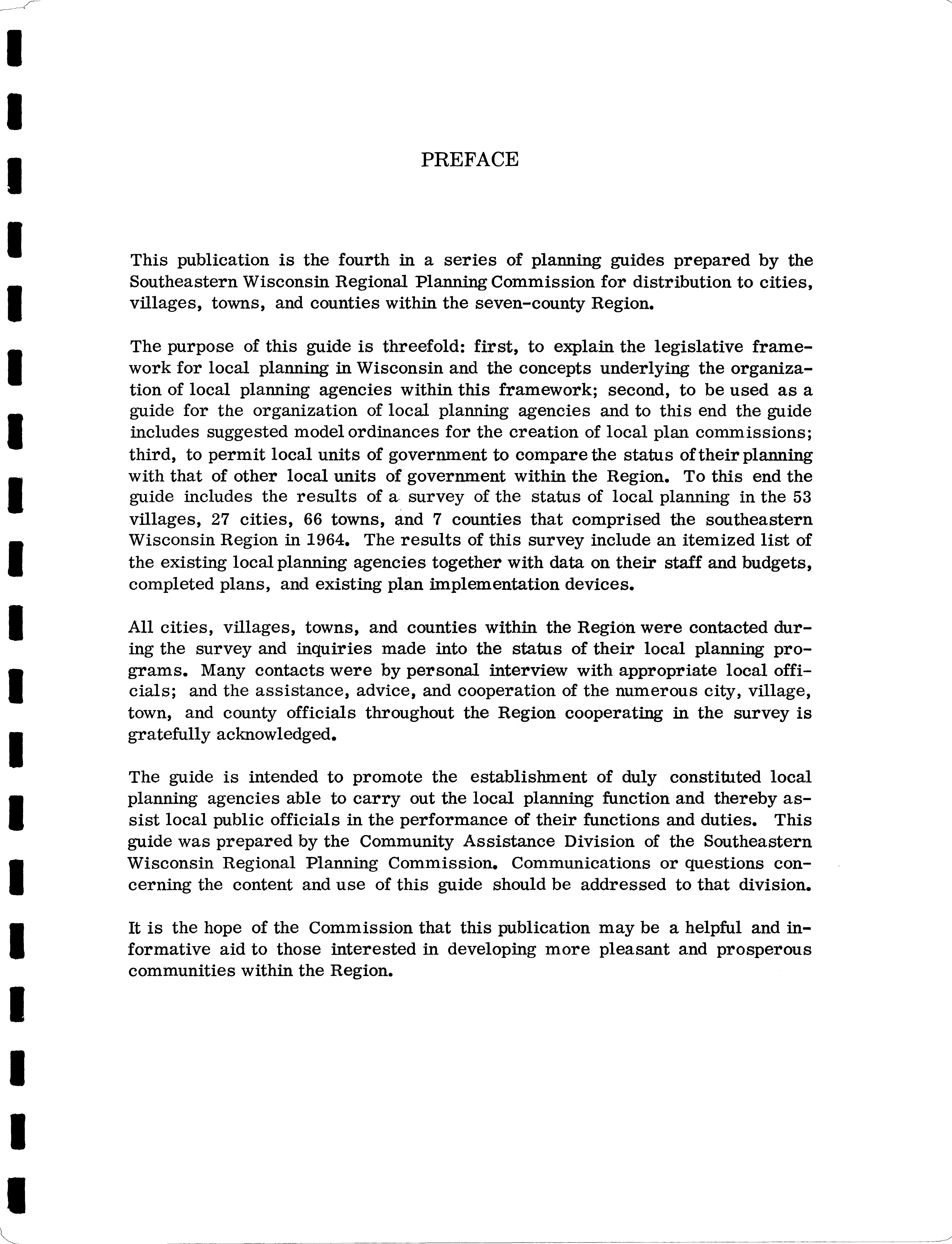 PREFACE

This publication is the fourth in a series of planning guides prepared by the Southeastern Wisconsin Regional Planning Commission for distribution to cities, villages, towns, and counties within the seven-county Region.

The purpose of this guide is threefold: first, to explain the legislative framework for local planning in Wisconsin and the concepts underlying the organization of local planning agencies within this framework; second, to be used as a guide for the organization of local planning agencies and to this end the guide includes suggested model ordinances for the creation of local plan commissions; third, to permit local units of government to compare the status of their planning with that of other local units of government within the Region. To this end the guide includes the results of a survey of the status of local planning in the 53 villages, 27 cities, 66 towns, and 7 counties that comprised the southeastern Wisconsin Region in 1964. The results of this survey include an itemized list of the existing local planning agencies together with data on their staff and budgets, completed plans, and existing plan implementation devices.

All cities, villages, towns, and counties within the Region were contacted during the survey and inquiries made into the status of their local planning programs. Many contacts were by personal interview with appropriate local officials; and the assistance, advice, and cooperation of the numerous city, village, town, and county officials throughout the Region cooperating in the survey is gratefully acknowledged.

The guide is intended to promote the establishment of duly constituted local planning agencies able to carry out the local planning function and thereby assist local public officials in the performance of their functions and duties. This guide was prepared by the Community Assistance Division of the Southeastern Wisconsin Regional Planning Commission. Communications or questions concerning the content and use of this guide should be addressed to that division.

It is the hope of the Commission that this publication may be a helpful and informative aid to those interested in developing more pleasant and prosperous communities within the Region.